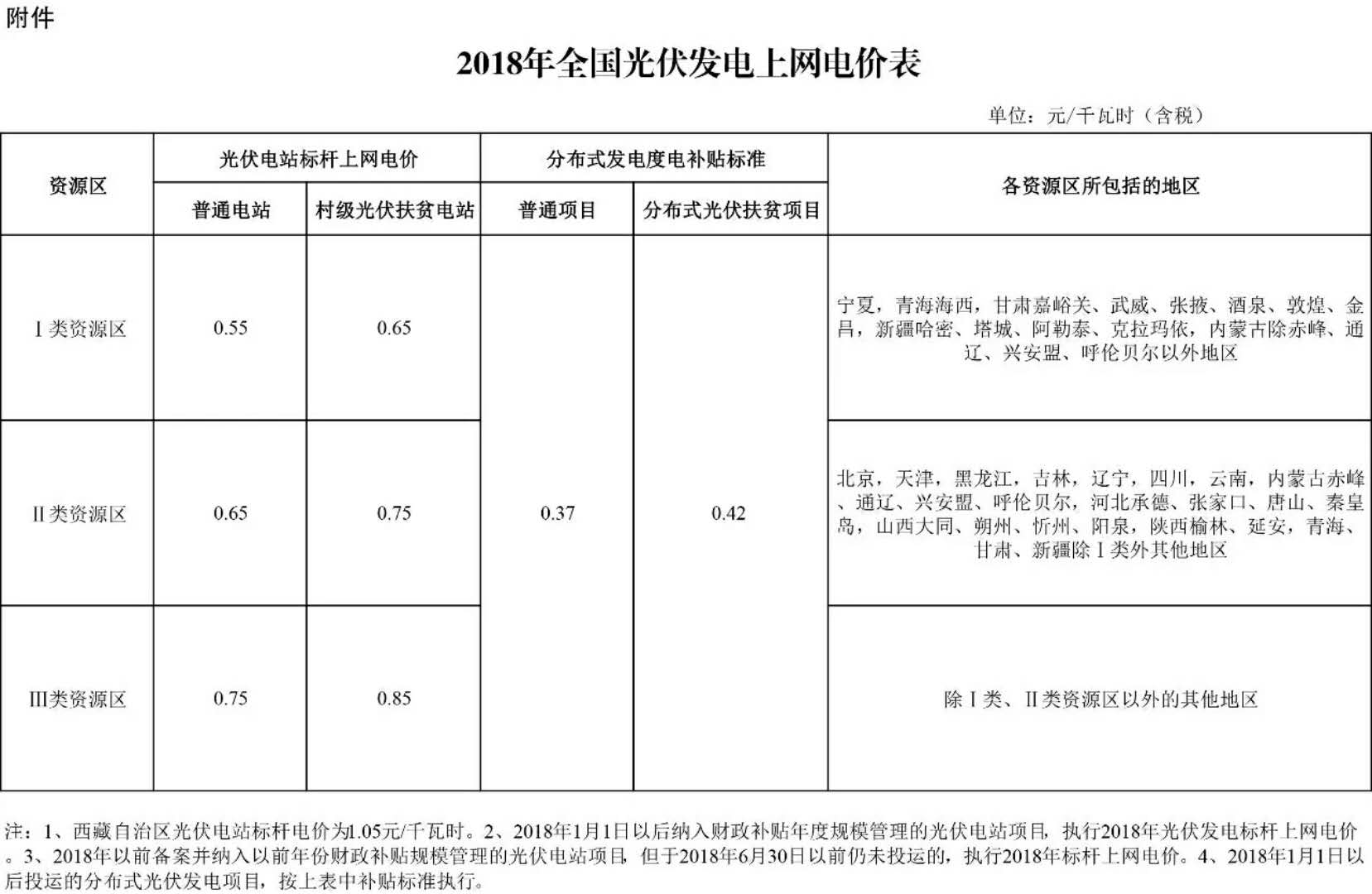 附件

2018年全国光伏发电上网电价表

单位：元/千瓦时（含税）

| 资源区 | 光伏电站标杆上网电价 | | 分布式发电度电补贴标准 | | 各资源区所包括的地区 |
|---|---|---|---|---|---|
| | 普通电站 | 村级光伏扶贫电站 | 普通项目 | 分布式光伏扶贫项目 | |
| Ⅰ类资源区 | 0.55 | 0.65 | 0.37 | 0.42 | 宁夏，青海海西，甘肃嘉峪关、武威、张掖、酒泉、敦煌、金昌，新疆哈密、塔城、阿勒泰、克拉玛依，内蒙古除赤峰、通辽、兴安盟、呼伦贝尔以外地区 |
| Ⅱ类资源区 | 0.65 | 0.75 | | | 北京，天津，黑龙江，吉林，辽宁，四川，云南，内蒙古赤峰、通辽、兴安盟、呼伦贝尔，河北承德、张家口、唐山、秦皇岛，山西大同、朔州、忻州、阳泉，陕西榆林、延安，青海、甘肃、新疆除Ⅰ类外其他地区 |
| Ⅲ类资源区 | 0.75 | 0.85 | | | 除Ⅰ类、Ⅱ类资源区以外的其他地区 |

注：1、西藏自治区光伏电站标杆电价为1.05元/千瓦时。2、2018年1月1日以后纳入财政补贴年度规模管理的光伏电站项目，执行2018年光伏发电标杆上网电价。3、2018年以前备案并纳入以前年份财政补贴规模管理的光伏电站项目，但于2018年6月30日以前仍未投运的，执行2018年标杆上网电价。4、2018年1月1日以后投运的分布式光伏发电项目，按上表中补贴标准执行。